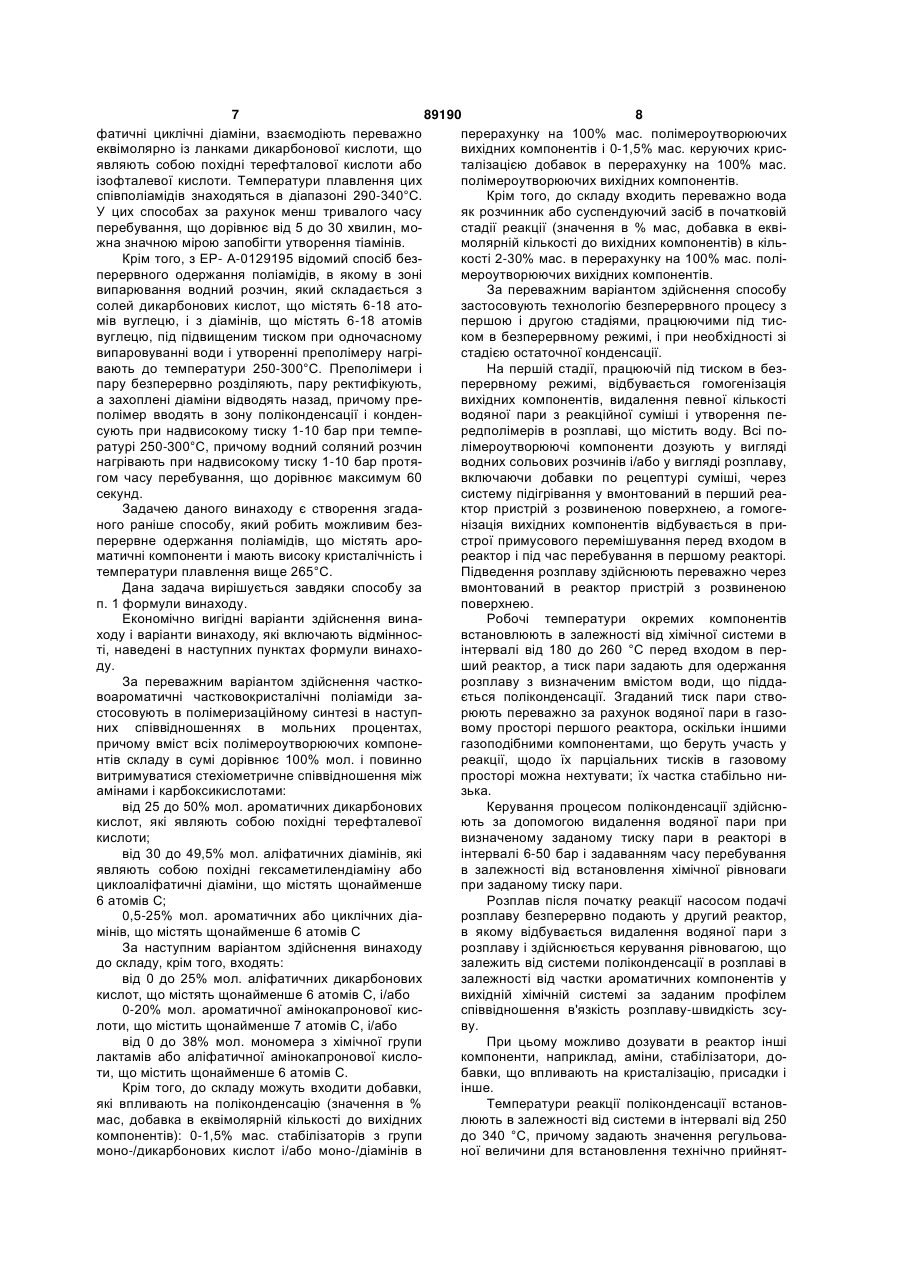 7 89190 8

фатичні циклічні діаміни, взаємодіють переважно еквімолярно із ланками дикарбонової кислоти, що являють собою похідні терефталової кислоти або ізофталевої кислоти. Температури плавлення цих співполіамідів знаходяться в діапазоні 290-340°С. У цих способах за рахунок менш тривалого часу перебування, що дорівнює від 5 до 30 хвилин, можна значною мірою запобігти утворення тіамінів.

Крім того, з ЕР- А-0129195 відомий спосіб безперервного одержання поліамідів, в якому в зоні випарювання водний розчин, який складається з солей дикарбонових кислот, що містять 6-18 атомів вуглецю, і з діамінів, що містять 6-18 атомів вуглецю, під підвищеним тиском при одночасному випаровуванні води і утворенні преполімеру нагрівають до температури 250-300°С. Преполімери і пару безперервно розділяють, пару ректифікують, а захоплені діаміни відводять назад, причому преполімер вводять в зону поліконденсації і конденсують при надвисокому тиску 1-10 бар при температурі 250-300°С, причому водний соляний розчин нагрівають при надвисокому тиску 1-10 бар протягом часу перебування, що дорівнює максимум 60 секунд.

Задачею даного винаходу є створення згаданого раніше способу, який робить можливим безперервне одержання поліамідів, що містять ароматичні компоненти і мають високу кристалічність і температури плавлення вище 265°С.

Дана задача вирішується завдяки способу за п. 1 формули винаходу.

Економічно вигідні варіанти здійснення винаходу і варіанти винаходу, які включають відмінності, наведені в наступних пунктах формули винаходу.

За переважним варіантом здійснення частковоароматичні частковокристалічні поліаміди застосовують в полімеризаційному синтезі в наступних співвідношеннях в мольних процентах, причому вміст всіх полімероутворюючих компонентів складу в сумі дорівнює 100% мол. і повинно витримуватися стехіометричне співвідношення між амінами і карбоксикислотами:

від 25 до 50% мол. ароматичних дикарбонових кислот, які являють собою похідні терефталевої кислоти;

від 30 до 49,5% мол. аліфатичних діамінів, які являють собою похідні гексаметилендіаміну або циклоаліфатичні діаміни, що містять щонайменше 6 атомів С;

0,5-25% мол. ароматичних або циклічних діамінів, що містять щонайменше 6 атомів С

За наступним варіантом здійснення винаходу до складу, крім того, входять:

від 0 до 25% мол. аліфатичних дикарбонових кислот, що містять щонайменше 6 атомів С, і/або

0-20% мол. ароматичної амінокапронової кислоти, що містить щонайменше 7 атомів С, і/або

від 0 до 38% мол. мономера з хімічної групи лактамів або аліфатичної амінокапронової кислоти, що містить щонайменше 6 атомів С.

Крім того, до складу можуть входити добавки, які впливають на поліконденсацію (значення в % мас, добавка в еквімолярній кількості до вихідних компонентів): 0-1,5% мас. стабілізаторів з групи моно-/дикарбонових кислот і/або моно-/діамінів в перерахунку на 100% мас. полімероутворюючих вихідних компонентів і 0-1,5% мас. керуючих кристалізацією добавок в перерахунку на 100% мас. полімероутворюючих вихідних компонентів.

Крім того, до складу входить переважно вода як розчинник або суспендуючий засіб в початковій стадії реакції (значення в % мас, добавка в еквімолярній кількості до вихідних компонентів) в кількості 2-30% мас. в перерахунку на 100% мас. полімероутворюючих вихідних компонентів.

За переважним варіантом здійснення способу застосовують технологію безперервного процесу з першою і другою стадіями, працюючими під тиском в безперервному режимі, і при необхідності зі стадією остаточної конденсації.

На першій стадії, працюючій під тиском в безперервному режимі, відбувається гомогенізація вихідних компонентів, видалення певної кількості водяної пари з реакційної суміші і утворення передполімерів в розплаві, що містить воду. Всі полімероутворюючі компоненти дозують у вигляді водних сольових розчинів і/або у вигляді розплаву, включаючи добавки по рецептурі суміші, через систему підігрівання у вмонтований в перший реактор пристрій з розвиненою поверхнею, а гомогенізація вихідних компонентів відбувається в пристрої примусового перемішування перед входом в реактор і під час перебування в першому реакторі. Підведення розплаву здійснюють переважно через вмонтований в реактор пристрій з розвиненою поверхнею.

Робочі температури окремих компонентів встановлюють в залежності від хімічної системи в інтервалі від 180 до 260 °С перед входом в перший реактор, а тиск пари задають для одержання розплаву з визначеним вмістом води, що піддається поліконденсації. Згаданий тиск пари створюють переважно за рахунок водяної пари в газовому просторі першого реактора, оскільки іншими газоподібними компонентами, що беруть участь у реакції, щодо їх парціальних тисків в газовому просторі можна нехтувати; їх частка стабільно низька.

Керування процесом поліконденсації здійснюють за допомогою видалення водяної пари при визначеному заданому тиску пари в реакторі в інтервалі 6-50 бар і задаванням часу перебування в залежності від встановлення хімічної рівноваги при заданому тиску пари.

Розплав після початку реакції насосом подачі розплаву безперервно подають у другий реактор, в якому відбувається видалення водяної пари з розплаву і здійснюється керування рівновагою, що залежить від системи поліконденсації в розплаві в залежності від частки ароматичних компонентів у вихідній хімічній системі за заданим профілем співвідношення в'язкість розплаву-швидкість зсуву.

При цьому можливо дозувати в реактор інші компоненти, наприклад, аміни, стабілізатори, добавки, що впливають на кристалізацію, присадки і інше.

Температури реакції поліконденсації встановлюють в залежності від системи в інтервалі від 250 до 340 °С, причому задають значення регульованої величини для встановлення технічно прийнят-